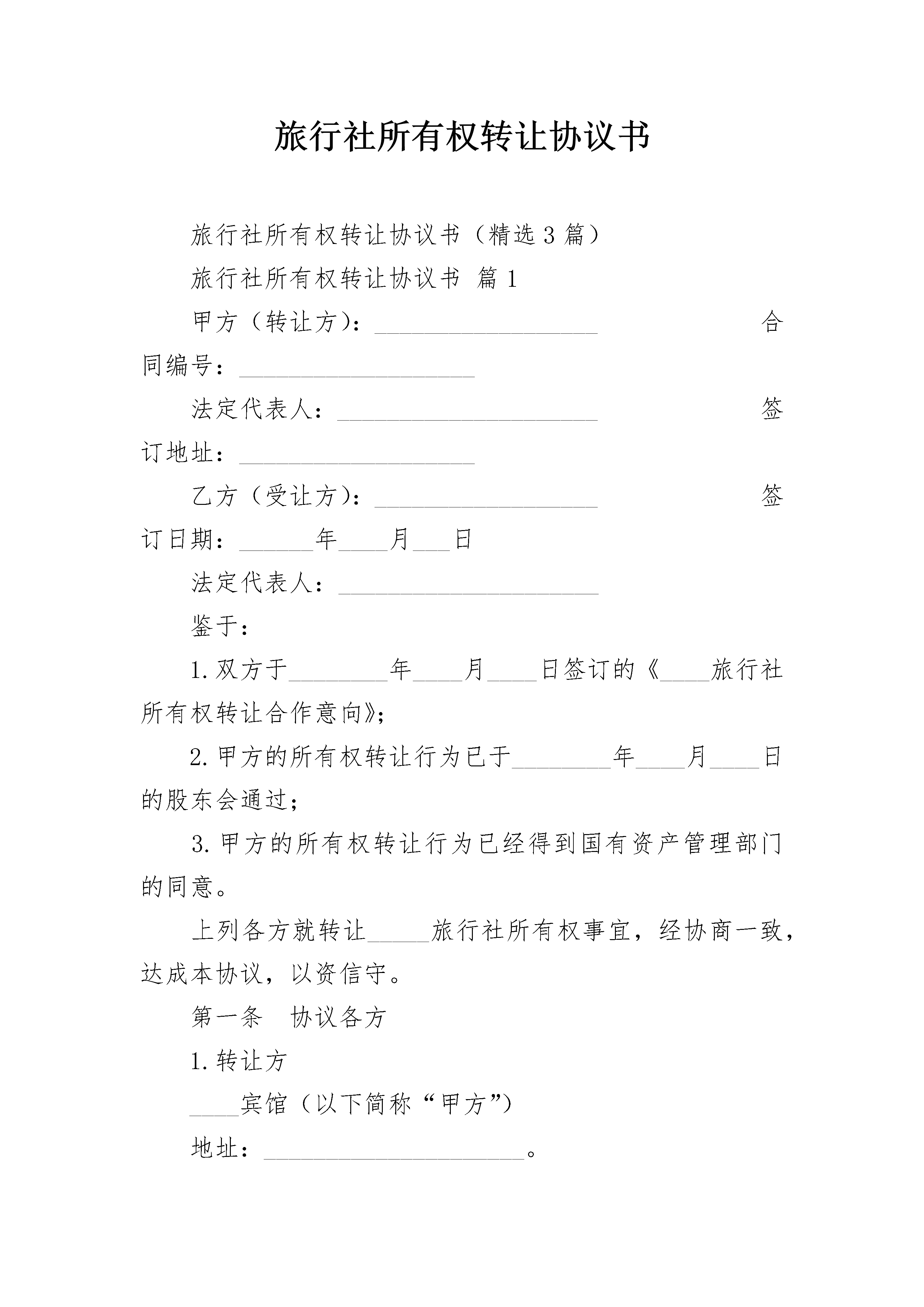 旅行社所有权转让协议书

旅行社所有权转让协议书（精选3篇）

旅行社所有权转让协议书 篇1

甲方（转让方）：__________________ 合同编号：___________________

法定代表人：_____________________ 签订地址：___________________

乙方（受让方）：__________________ 签订日期：______年____月___日

法定代表人：_____________________

鉴于：

1.双方于________年____月____日签订的《____旅行社所有权转让合作意向》；

2.甲方的所有权转让行为已于________年____月____日的股东会通过；

3.甲方的所有权转让行为已经得到国有资产管理部门的同意。

上列各方就转让_____旅行社所有权事宜，经协商一致，达成本协议，以资信守。

第一条 协议各方

1.转让方

____宾馆（以下简称“甲方”）

地址：_____________________。